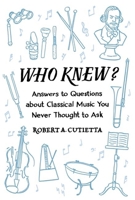 WHO KNEW?

Answers to Questions about Classical Music You Never Thought to Ask

ROBERT A. CUTIETTA